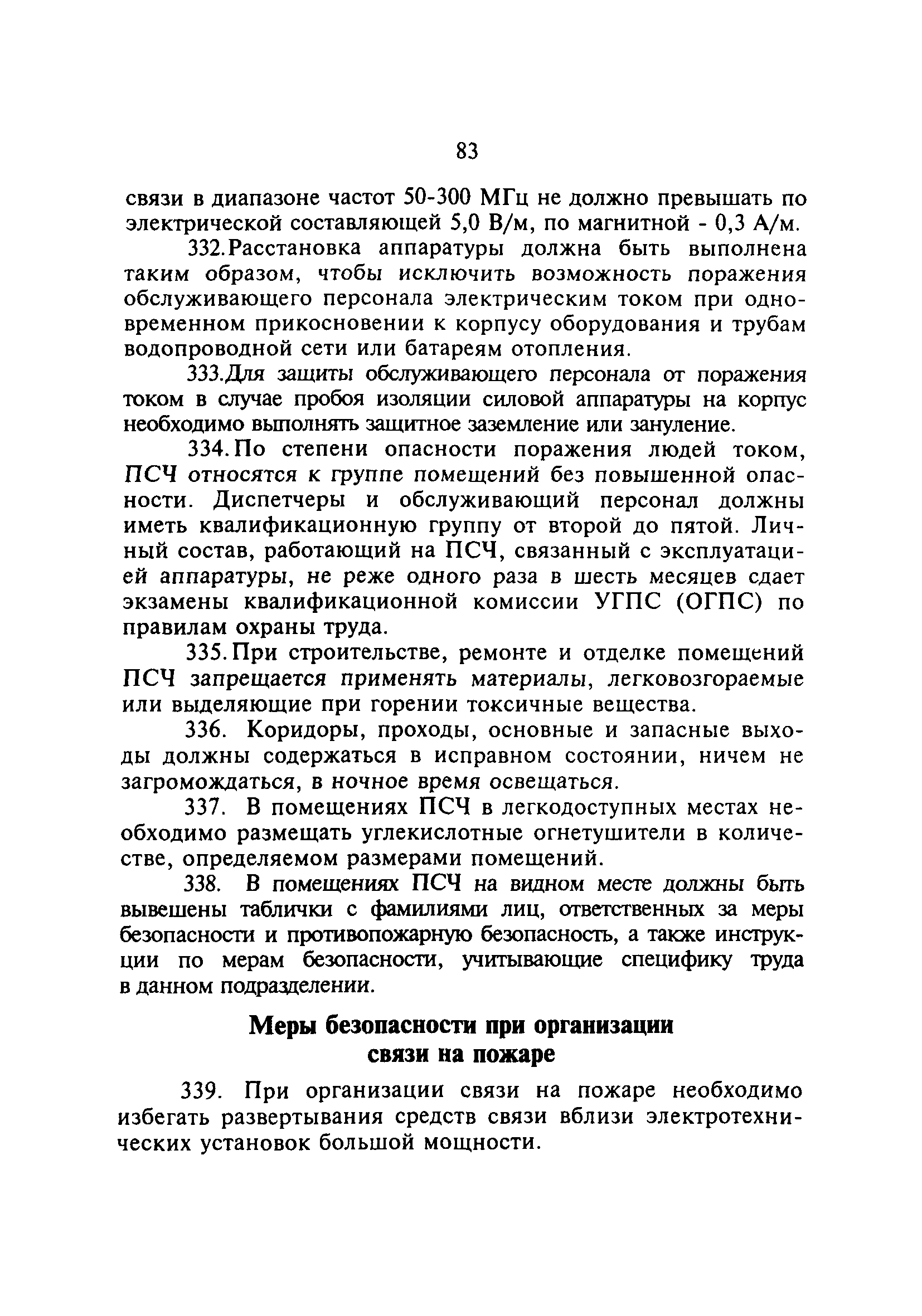 83

связи в диапазоне частот 50-300 МГц не должно превышать по электрической составляющей 5,0 В/м, по магнитной - 0,3 А/м.

332.Расстановка аппаратуры должна быть выполнена таким образом, чтобы исключить возможность поражения обслуживающего персонала электрическим током при одновременном прикосновении к корпусу оборудования и трубам водопроводной сети или батареям отопления.

333.Для защиты обслуживающего персонала от поражения током в случае пробоя изоляции силовой аппаратуры на корпус необходимо выполнять защитное заземление или зануление.

334.По степени опасности поражения людей током, ПСЧ относятся к группе помещений без повышенной опасности. Диспетчеры и обслуживающий персонал должны иметь квалификационную группу от второй до пятой. Личный состав, работающий на ПСЧ, связанный с эксплуатацией аппаратуры, не реже одного раза в шесть месяцев сдает экзамены квалификационной комиссии УГПС (ОГПС) по правилам охраны труда.

335.При строительстве, ремонте и отделке помещений ПСЧ запрещается применять материалы, легковозгораемые или выделяющие при горении токсичные вещества.

336. Коридоры, проходы, основные и запасные выходы должны содержаться в исправном состоянии, ничем не загромождаться, в ночное время освещаться.

337. В помещениях ПСЧ в легкодоступных местах необходимо размещать углекислотные огнетушители в количестве, определяемом размерами помещений.

338. В помещениях ПСЧ на видном месте должны быть вывешены таблички с фамилиями лиц, ответственных за меры безопасности и противопожарную безопасность, а также инструкции по мерам безопасности, учитывающие специфику труда в данном подразделении.

Меры безопасности при организации связи на пожаре

339. При организации связи на пожаре необходимо избегать развертывания средств связи вблизи электротехнических установок большой мощности.